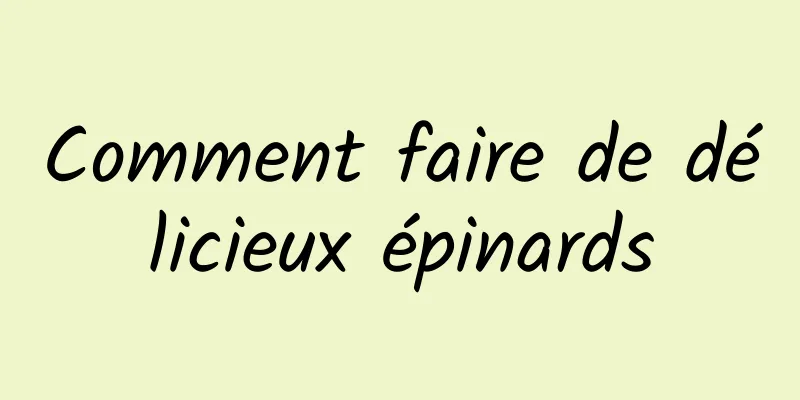 Comment faire de délicieux épinards